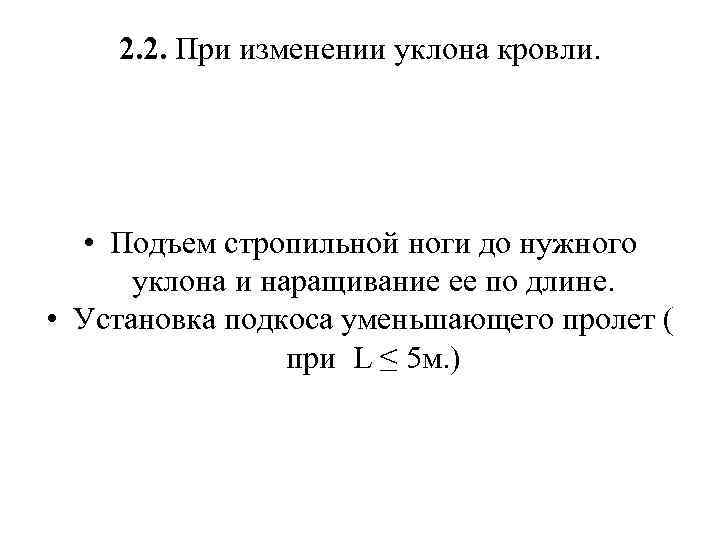 2.2. При изменении уклона кровли.

• Подъем стропильной ноги до нужного уклона и наращивание ее по длине.
• Установка подкоса уменьшающего пролет ( при $L \leq 5$м.)